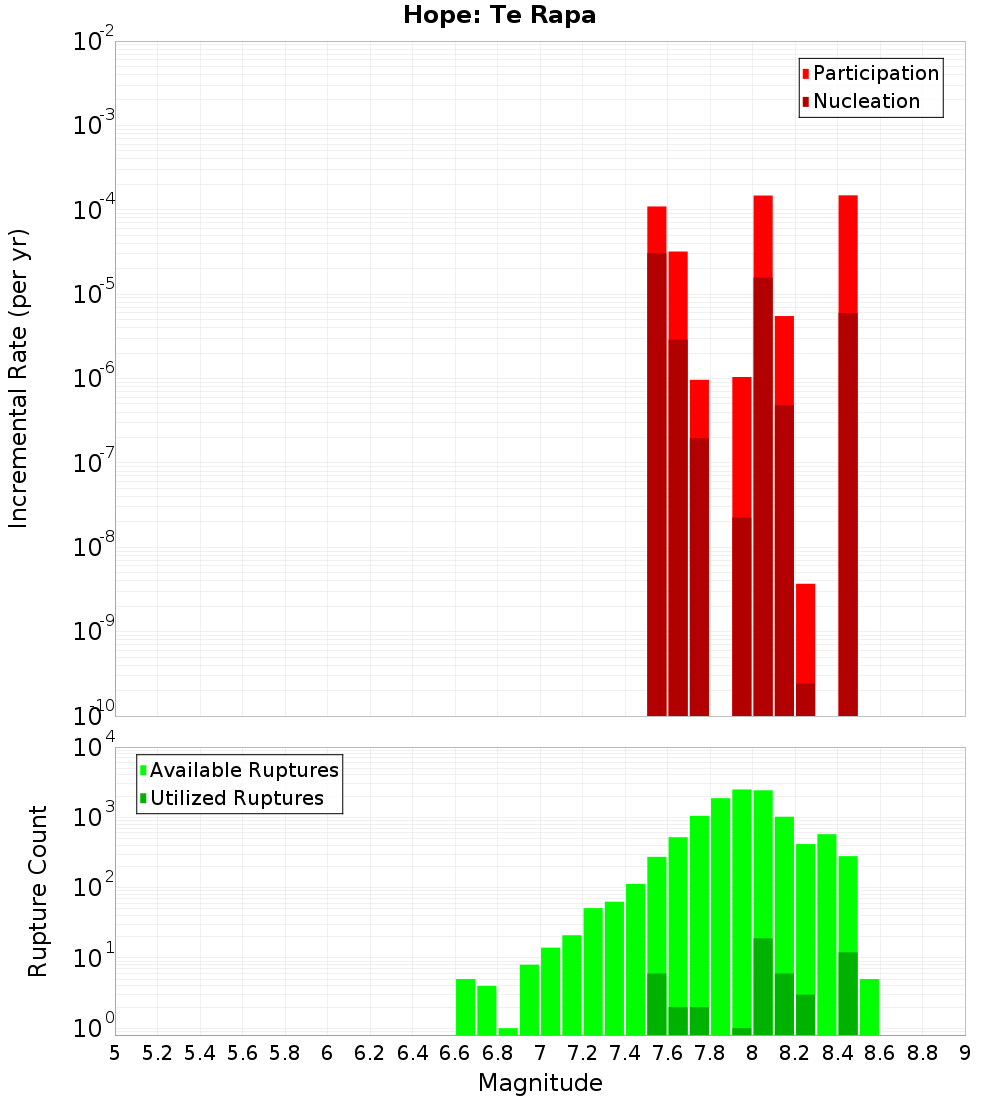 Hope: Te Rapa

Participation
Nucleation

Incremental Rate (per yr)

$10^{-2}$
$10^{-3}$
$10^{-4}$
$10^{-5}$
$10^{-6}$
$10^{-7}$
$10^{-8}$
$10^{-9}$
$10^{-10}$

Available Ruptures
Utilized Ruptures

Rupture Count

$10^{4}$
$10^{3}$
$10^{2}$
$10^{1}$
$10^{0}$

5 5.2 5.4 5.6 5.8 6 6.2 6.4 6.6 6.8 7 7.2 7.4 7.6 7.8 8 8.2 8.4 8.6 8.8 9

Magnitude